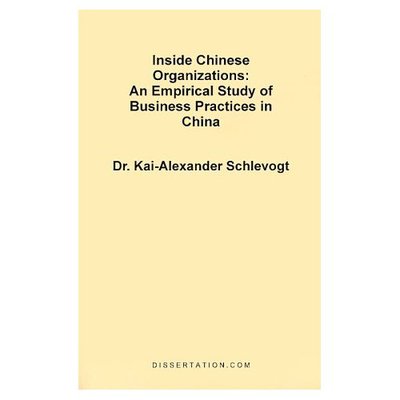 Inside Chinese Organizations: An Empirical Study of Business Practices in China

Dr. Kai-Alexander Schlevogt

DISSERTATION.COM